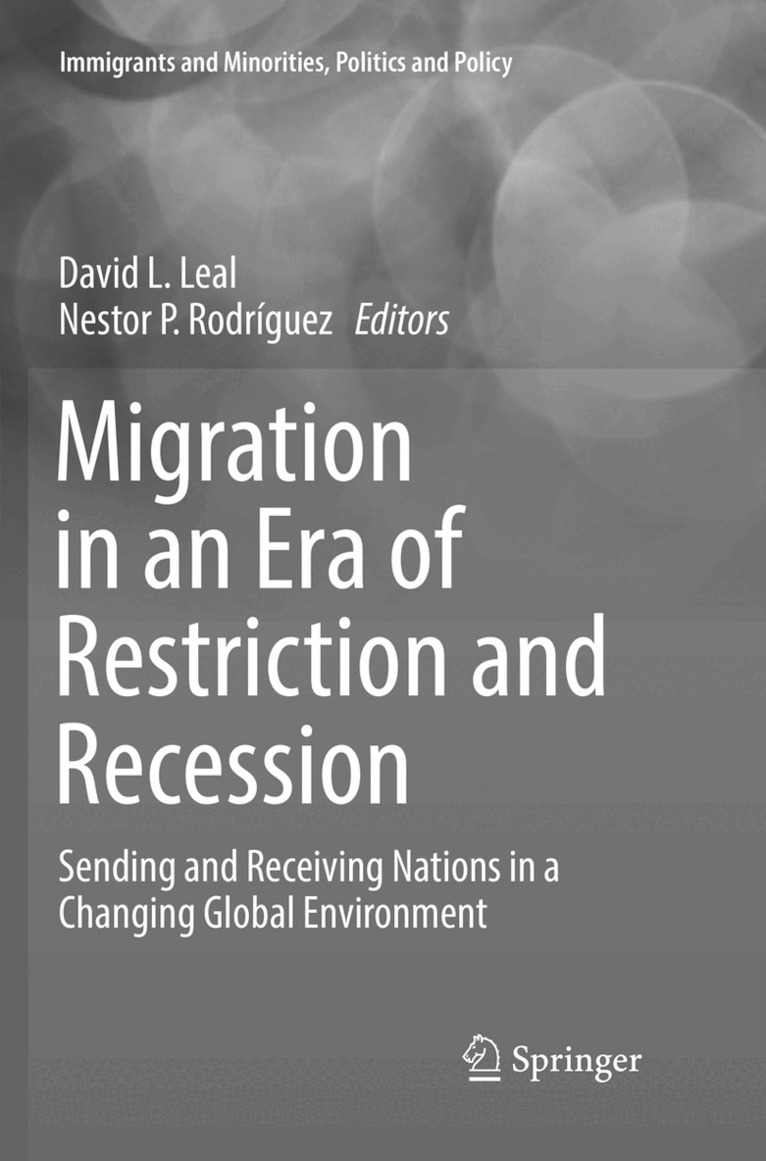 Immigrants and Minorities, Politics and Policy

David L. Leal
Nestor P. Rodríguez Editors

Migration in an Era of Restriction and Recession

Sending and Receiving Nations in a Changing Global Environment

Springer